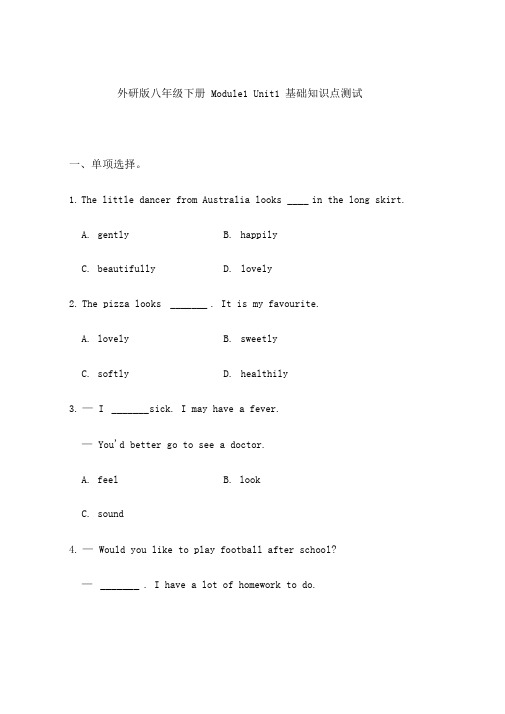 外研版八年级下册 Module1 Unit1 基础知识点测试

一、单项选择。

1. The little dancer from Australia looks ____ in the long skirt.

A. gently B. happily

C. beautifully D. lovely

2. The pizza looks _______. It is my favourite.

A. lovely B. sweetly

C. softly D. healthily

3. — I _______sick. I may have a fever.

— You'd better go to see a doctor.

A. feel B. look

C. sound

4. — Would you like to play football after school?

— _______. I have a lot of homework to do.